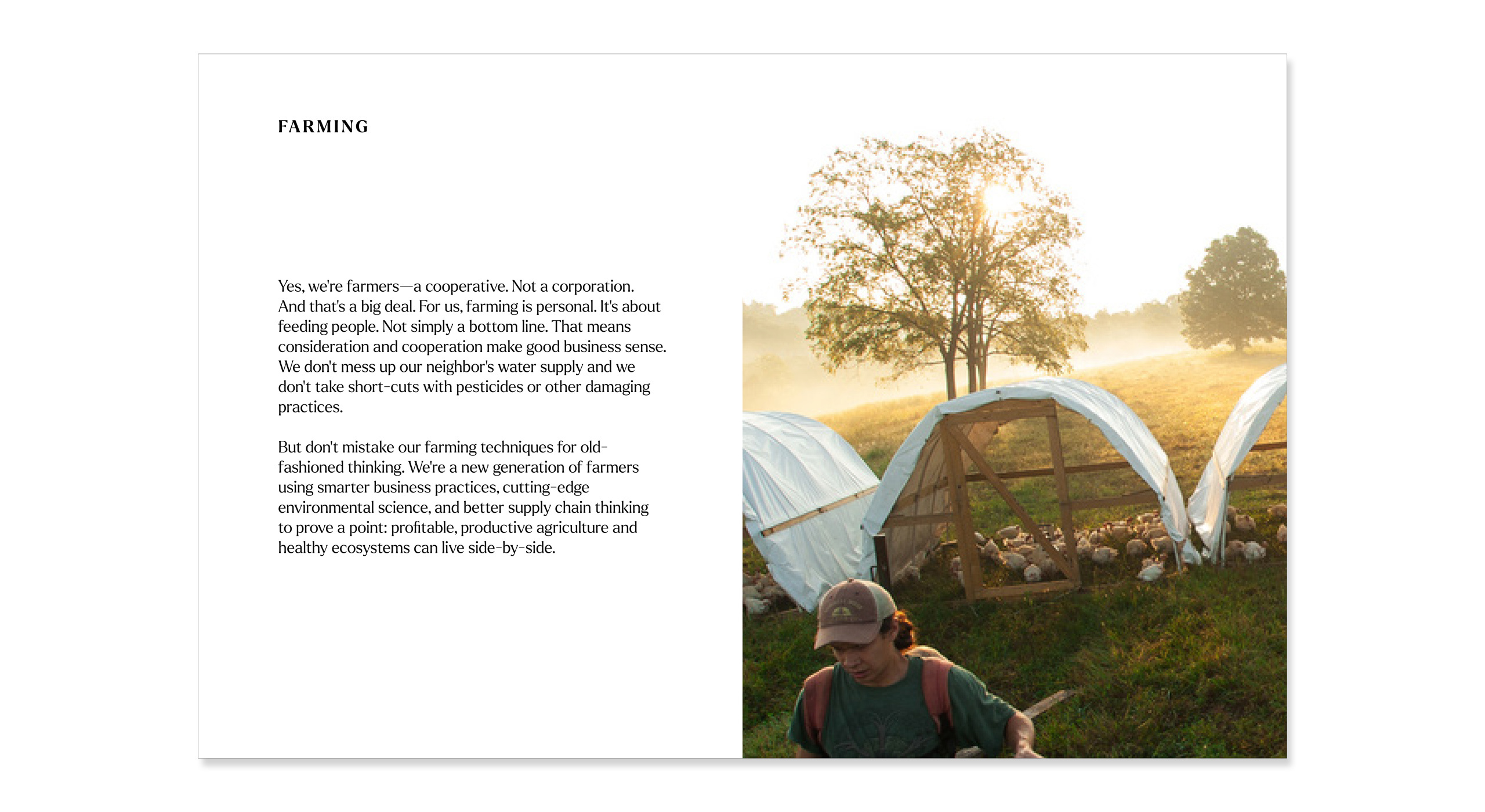 FARMING

Yes, we're farmers—a cooperative. Not a corporation. And that's a big deal. For us, farming is personal. It's about feeding people. Not simply a bottom line. That means consideration and cooperation make good business sense. We don't mess up our neighbor's water supply and we don't take short-cuts with pesticides or other damaging practices.

But don't mistake our farming techniques for old-fashioned thinking. We're a new generation of farmers using smarter business practices, cutting-edge environmental science, and better supply chain thinking to prove a point: profitable, productive agriculture and healthy ecosystems can live side-by-side.